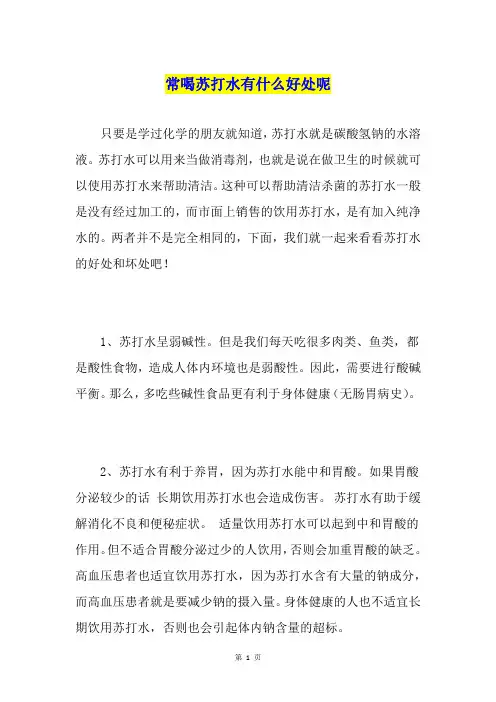 常喝苏打水有什么好处呢

只要是学过化学的朋友就知道，苏打水就是碳酸氢钠的水溶液。苏打水可以用来当做消毒剂，也就是说在做卫生的时候就可以使用苏打水来帮助清洁。这种可以帮助清洁杀菌的苏打水一般是没有经过加工的，而市面上销售的饮用苏打水，是有加入纯净水的。两者并不是完全相同的，下面，我们就一起来看看苏打水的好处和坏处吧！

1、苏打水呈弱碱性。但是我们每天吃很多肉类、鱼类，都是酸性食物，造成人体内环境也是弱酸性。因此，需要进行酸碱平衡。那么，多吃些碱性食品更有利于身体健康（无肠胃病史）。

2、苏打水有利于养胃，因为苏打水能中和胃酸。如果胃酸分泌较少的话 长期饮用苏打水也会造成伤害。 苏打水有助于缓解消化不良和便秘症状。 适量饮用苏打水可以起到中和胃酸的作用。但不适合胃酸分泌过少的人饮用，否则会加重胃酸的缺乏。高血压患者也适宜饮用苏打水，因为苏打水含有大量的钠成分，而高血压患者就是要减少钠的摄入量。身体健康的人也不适宜长期饮用苏打水，否则也会引起体内钠含量的超标。

第 1 页